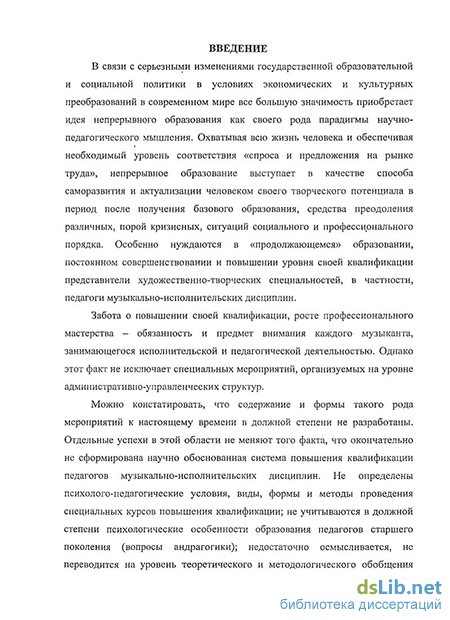 ВВЕДЕНИЕ

В связи с серьезными изменениями государственной образовательной и социальной политики в условиях экономических и культурных преобразований в современном мире все большую значимость приобретает идея непрерывного образования как своего рода парадигмы научно-педагогического мышления. Охватывая всю жизнь человека и обеспечивая необходимый уровень соответствия «спроса и предложения на рынке труда», непрерывное образование выступает в качестве способа саморазвития и актуализации человеком своего творческого потенциала в период после получения базового образования, средства преодоления различных, порой кризисных, ситуаций социального и профессионального порядка. Особенно нуждаются в «продолжающемся» образовании, постоянном совершенствовании и повышении уровня своей квалификации представители художественно-творческих специальностей, в частности, педагоги музыкально-исполнительских дисциплин.

Забота о повышении своей квалификации, росте профессионального мастерства – обязанность и предмет внимания каждого музыканта, занимающегося исполнительской и педагогической деятельностью. Однако этот факт не исключает специальных мероприятий, организуемых на уровне административно-управленческих структур.

Можно констатировать, что содержание и формы такого рода мероприятий к настоящему времени в должной степени не разработаны. Отдельные успехи в этой области не меняют того факта, что окончательно не сформирована научно обоснованная система повышения квалификации педагогов музыкально-исполнительских дисциплин. Не определены психолого-педагогические условия, виды, формы и методы проведения специальных курсов повышения квалификации; не учитываются в должной степени психологические особенности образования педагогов старшего поколения (вопросы андрагогики); недостаточно осмысливается, не переводится на уровень теоретического и методологического обобщения

dsLib.net
библиотека диссертаций